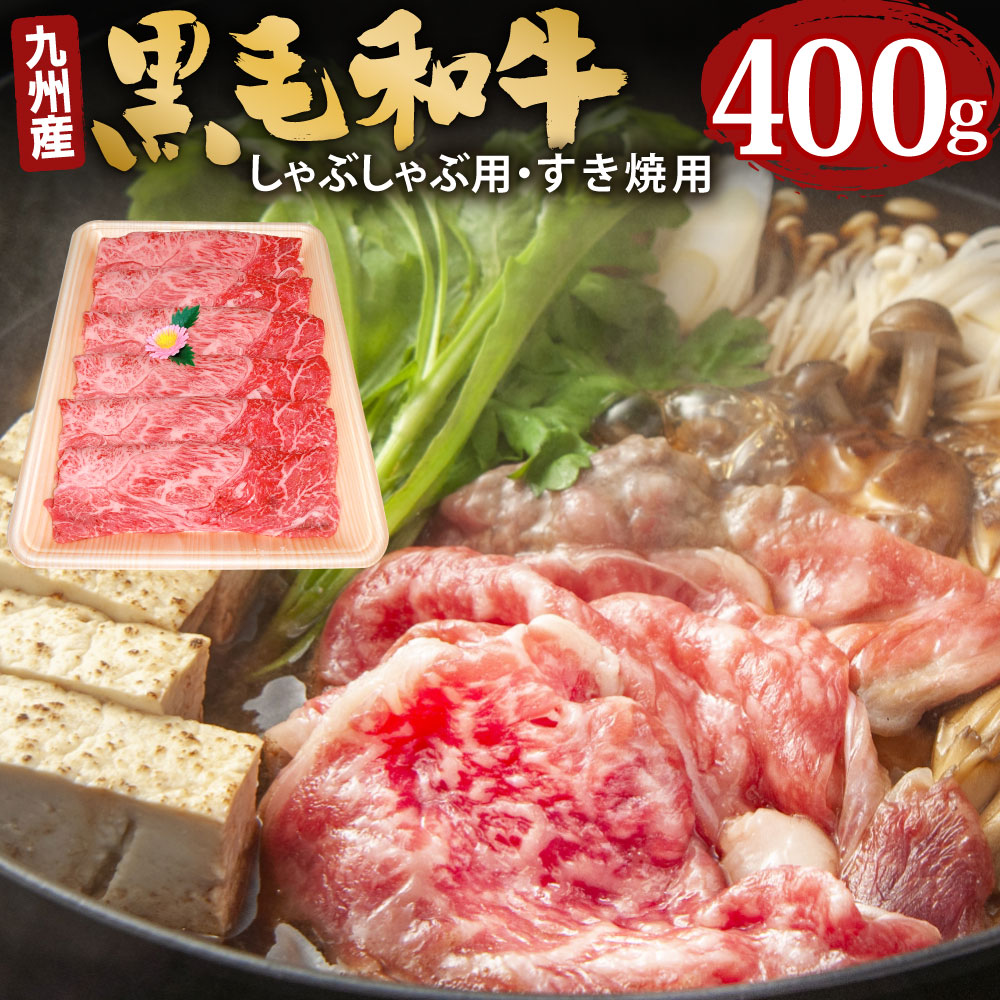 九州産
黒毛和牛
400g
しゃぶしゃぶ用・すき焼用